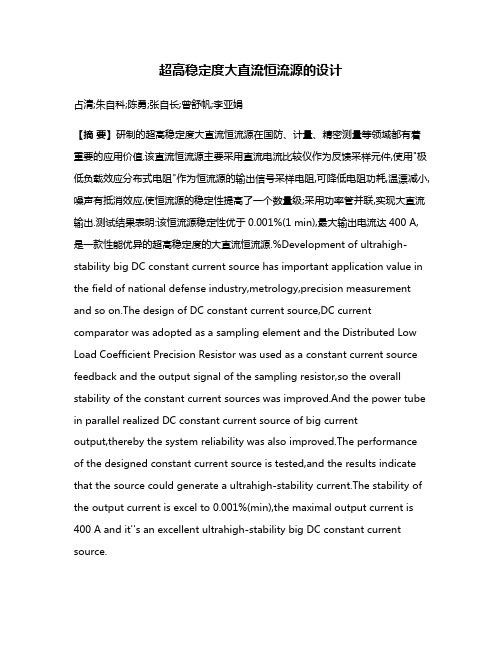 超高稳定度大直流恒流源的设计

占清;朱自科;陈勇;张自长;曾舒帆;李亚娟

【摘 要】研制的超高稳定度大直流恒流源在国防、计量、精密测量等领域都有着重要的应用价值.该直流恒流源主要采用直流电流比较仪作为反馈采样元件,使用"极低负载效应分布式电阻"作为恒流源的输出信号采样电阻,可降低电阻功耗,温漂减小,噪声有抵消效应,使恒流源的稳定性提高了一个数量级;采用功率管并联,实现大直流输出.测试结果表明:该恒流源稳定性优于 0.001%(1 min),最大输出电流达 400 A,是一款性能优异的超高稳定度的大直流恒流源.%Development of ultrahigh-stability big DC constant current source has important application value in the field of national defense industry,metrology,precision measurement and so on.The design of DC constant current source,DC current comparator was adopted as a sampling element and the Distributed Low Load Coefficient Precision Resistor was used as a constant current source feedback and the output signal of the sampling resistor,so the overall stability of the constant current sources was improved.And the power tube in parallel realized DC constant current source of big current output,thereby the system reliability was also improved.The performance of the designed constant current source is tested,and the results indicate that the source could generate a ultrahigh-stability current.The stability of the output current is excel to 0.001%(min),the maximal output current is 400 A and it''s an excellent ultrahigh-stability big DC constant current source.